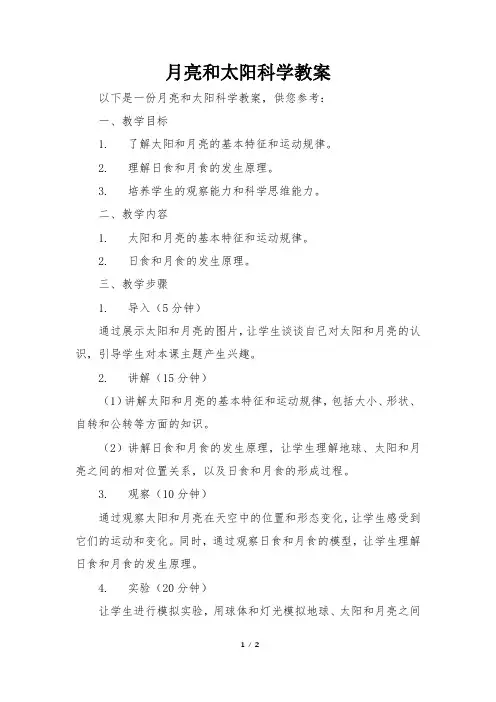 月亮和太阳科学教案

以下是一份月亮和太阳科学教案，供您参考：

一、教学目标

1. 了解太阳和月亮的基本特征和运动规律。

2. 理解日食和月食的发生原理。

3. 培养学生的观察能力和科学思维能力。

二、教学内容

1. 太阳和月亮的基本特征和运动规律。

2. 日食和月食的发生原理。

三、教学步骤

1. 导入（5分钟）

通过展示太阳和月亮的图片，让学生谈谈自己对太阳和月亮的认识，引导学生对本课主题产生兴趣。

2. 讲解（15分钟）

（1）讲解太阳和月亮的基本特征和运动规律，包括大小、形状、自转和公转等方面的知识。

（2）讲解日食和月食的发生原理，让学生理解地球、太阳和月亮之间的相对位置关系，以及日食和月食的形成过程。

3. 观察（10分钟）

通过观察太阳和月亮在天空中的位置和形态变化，让学生感受到它们的运动和变化。同时，通过观察日食和月食的模型，让学生理解日食和月食的发生原理。

4. 实验（20分钟）

让学生进行模拟实验，用球体和灯光模拟地球、太阳和月亮之间

1 / 2